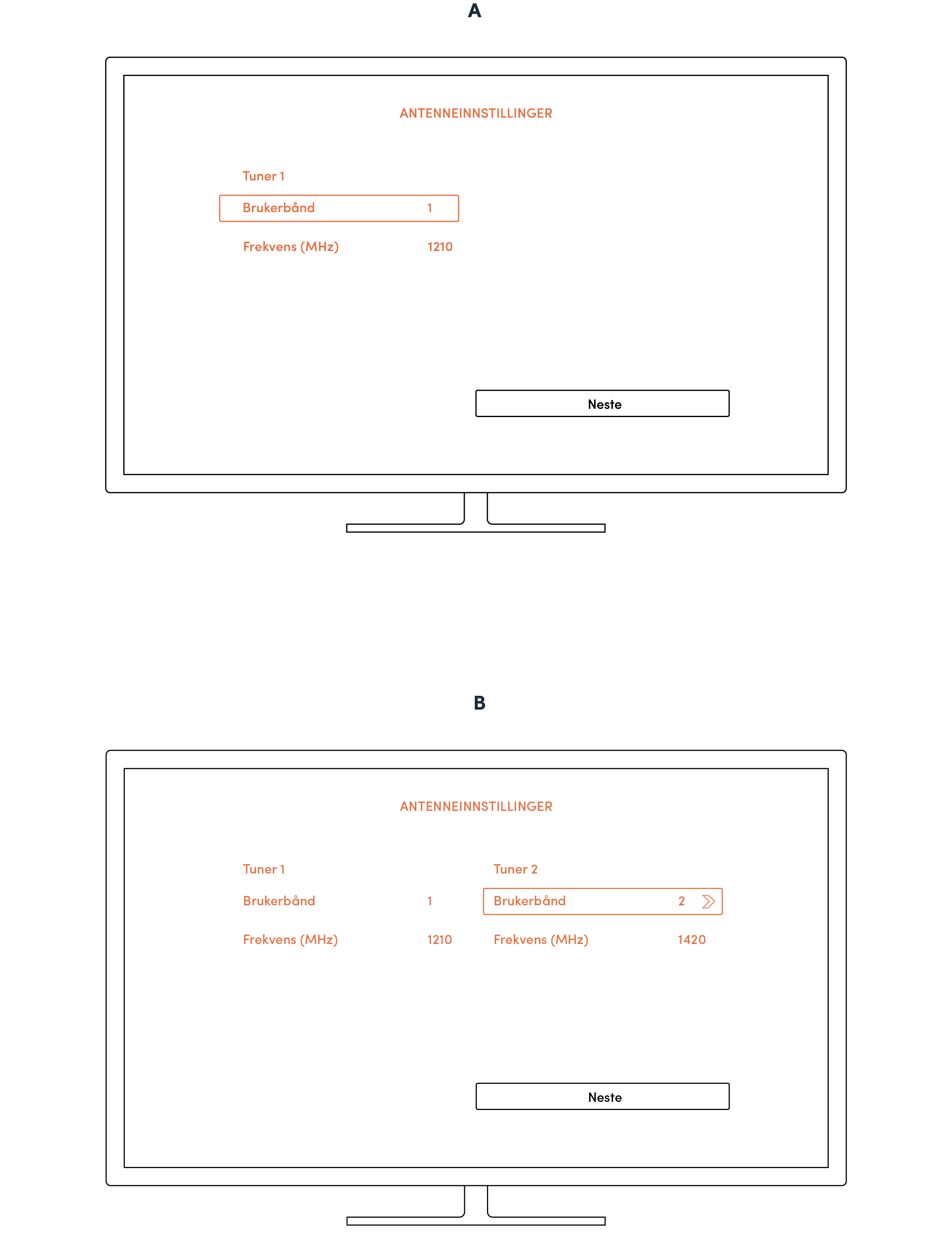 A

ANTENNEINNSTILLINGER

Tuner 1

Brukerbånd 1

Frekvens (MHz) 1210

Neste

B

ANTENNEINNSTILLINGER

Tuner 1

Brukerbånd 1

Frekvens (MHz) 1210

Tuner 2

Brukerbånd 2

Frekvens (MHz) 1420

Neste